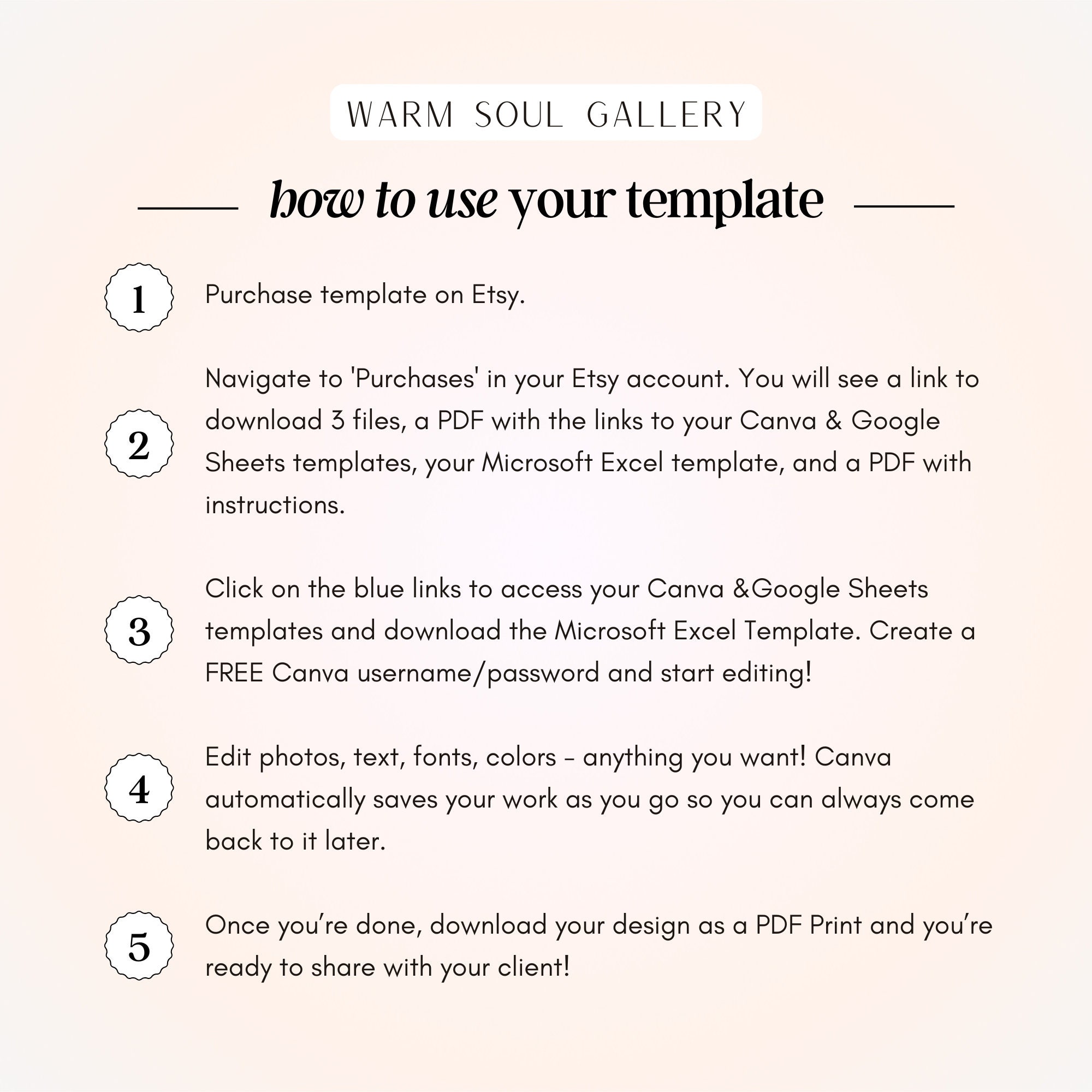 WARM SOUL GALLERY

how to use your template

1
Purchase template on Etsy.

2
Navigate to 'Purchases' in your Etsy account. You will see a link to download 3 files, a PDF with the links to your Canva & Google Sheets templates, your Microsoft Excel template, and a PDF with instructions.

3
Click on the blue links to access your Canva &Google Sheets templates and download the Microsoft Excel Template. Create a FREE Canva username/password and start editing!

4
Edit photos, text, fonts, colors - anything you want! Canva automatically saves your work as you go so you can always come back to it later.

5
Once you're done, download your design as a PDF Print and you're ready to share with your client!